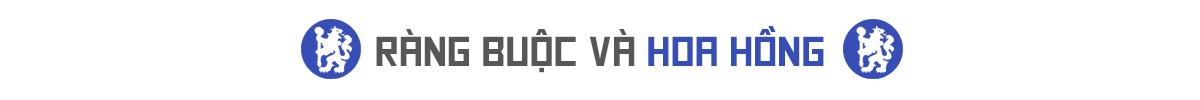 RÀNG BUỘC VÀ HOA HỒNG